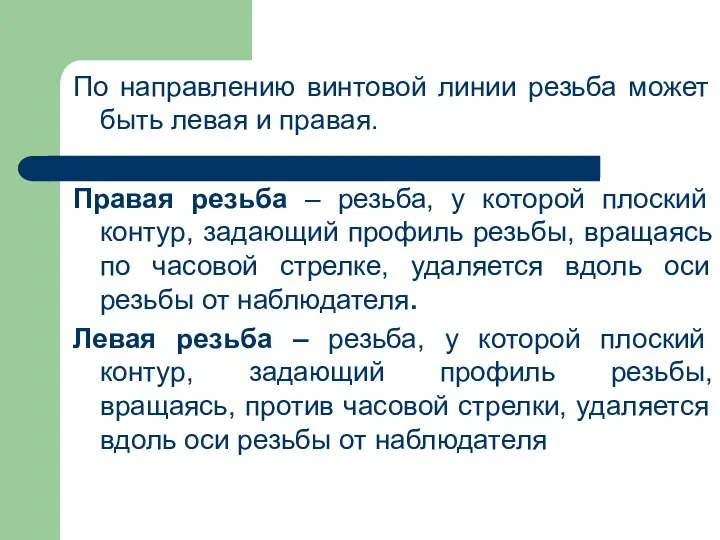 По направлению винтовой линии резьба может быть левая и правая.

Правая резьба – резьба, у которой плоский контур, задающий профиль резьбы, вращаясь по часовой стрелке, удаляется вдоль оси резьбы от наблюдателя.

Левая резьба – резьба, у которой плоский контур, задающий профиль резьбы, вращаясь, против часовой стрелки, удаляется вдоль оси резьбы от наблюдателя